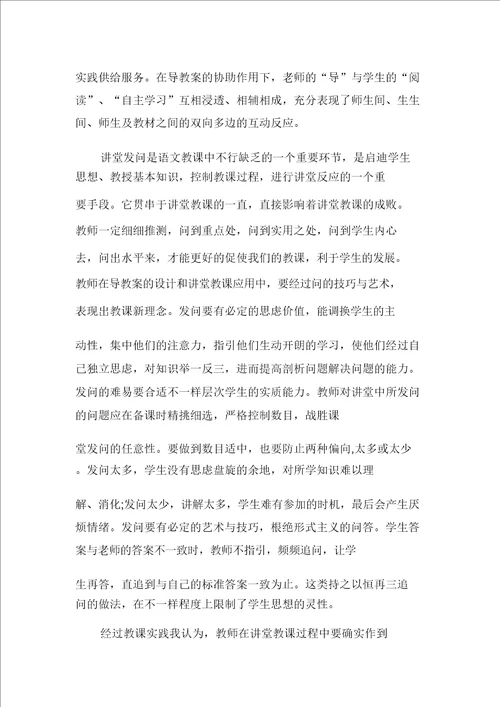 实践供给服务。在导教案的协助作用下，老师的“导”与学生的“阅读”、“自主学习”互相浸透、相辅相成，充分表现了师生间、生生间、师生及教材之间的双向多边的互动反应。

讲堂发问是语文教课中不行缺乏的一个重要环节，是启迪学生思想、教授基本知识，控制教课过程，进行讲堂反应的一个重要手段。它贯串于讲堂教课的一直，直接影响着讲堂教课的成败。教师一定细细推测，问到重点处，问到实用之处，问到学生内心去，问出水平来，才能更好的促使我们的教课，利于学生的发展。教师在导教案的设计和讲堂教课应用中，要经过问的技巧与艺术，表现出教课新理念。发问要有必定的思虑价值，能调换学生的主动性，集中他们的注意力，指引他们生动开朗的学习，使他们经过自己独立思虑，对知识举一反三，进而提高剖析问题解决问题的能力。发问的难易要合适不一样层次学生的实质能力。教师对讲堂中所发问的问题应在备课时精挑细选，严格控制数目，战胜课堂发问的任意性。要做到数目适中，也要防止两种偏向，太多或太少。发问太多，学生没有思虑盘旋的余地，对所学知识难以理解、消化;发问太少，讲解太多，学生难有参加的时机，最后会产生厌烦情绪。发问要有必定的艺术与技巧，根绝形式主义的问答。学生答案与老师的答案不一致时，教师不指引，频频追问，让学生再答，直追到与自己的标准答案一致为止。这类持之以恒再三追问的做法，在不一样程度上限制了学生思想的灵性。

经过教课实践我认为，教师在讲堂教课过程中要确实作到